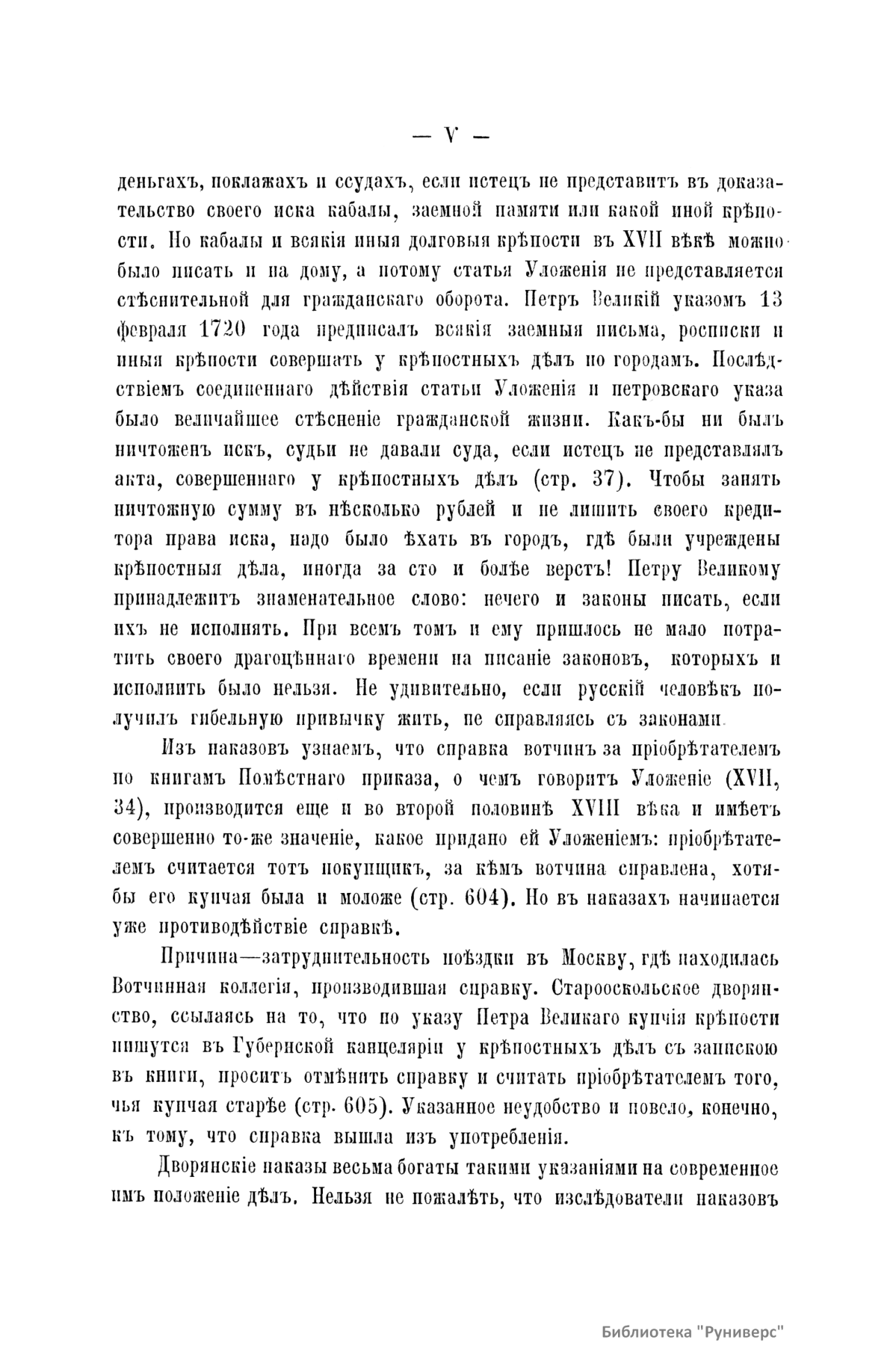 — V —

деньгахъ, поклажахъ и ссудахъ, если истецъ не представитъ въ доказательство своего иска кабалы, заемной памяти или какой иной крѣпости. Но кабалы и всякія иныя долговыя крѣпости въ XVII вѣкѣ можно было писать и на дому, а потому статья Уложенія не представляется стѣснительной для гражданскаго оборота. Петръ Великій указомъ 13 февраля 1720 года предписалъ всякія заемныя письма, росписки и иныя крѣпости совершать у крѣпостныхъ дѣлъ по городамъ. Послѣдствіемъ соединеннаго дѣйствія статьи Уложенія и петровскаго указа было величайшее стѣсненіе гражданской жизни. Какъ-бы ни былъ ничтоженъ искъ, судьи не давали суда, если истецъ не представлялъ акта, совершеннаго у крѣпостныхъ дѣлъ (стр. 37). Чтобы занять ничтожную сумму въ нѣсколько рублей и не лишить своего кредитора права иска, надо было ѣхать въ городъ, гдѣ были учреждены крѣпостныя дѣла, иногда за сто и болѣе верстъ! Петру Великому принадлежитъ знаменательное слово: нечего и законы писать, если ихъ не исполнять. При всемъ томъ и ему пришлось не мало потратить своего драгоцѣннаго времени на писаніе законовъ, которыхъ и исполнить было нельзя. Не удивительно, если русскій человѣкъ получилъ гибельную привычку жить, не справляясь съ законами.

Изъ наказовъ узнаемъ, что справка вотчинъ за пріобрѣтателемъ по книгамъ Помѣстнаго приказа, о чемъ говоритъ Уложеніе (XVII, 34), производится еще и во второй половинѣ XVIII вѣка и имѣетъ совершенно то-же значеніе, какое придано ей Уложеніемъ: пріобрѣтателемъ считается тотъ покупщикъ, за кѣмъ вотчина справлена, хотя-бы его купчая была и моложе (стр. 604). Но въ наказахъ начинается уже противодѣйствіе справкѣ.

Причина—затруднительность поѣздки въ Москву, гдѣ находилась Вотчинная коллегія, производившая справку. Старооскольское дворянство, ссылаясь на то, что по указу Петра Великаго купчія крѣпости пишутся въ Губернской канцеляріи у крѣпостныхъ дѣлъ съ запискою въ книги, проситъ отмѣнить справку и считать пріобрѣтателемъ того, чья купчая старѣе (стр. 605). Указанное неудобство и повело, конечно, къ тому, что справка вышла изъ употребленія.

Дворянскіе наказы весьма богаты такими указаніями на современное имъ положеніе дѣлъ. Нельзя не пожалѣть, что изслѣдователи наказовъ

Библиотека "Руниверс"